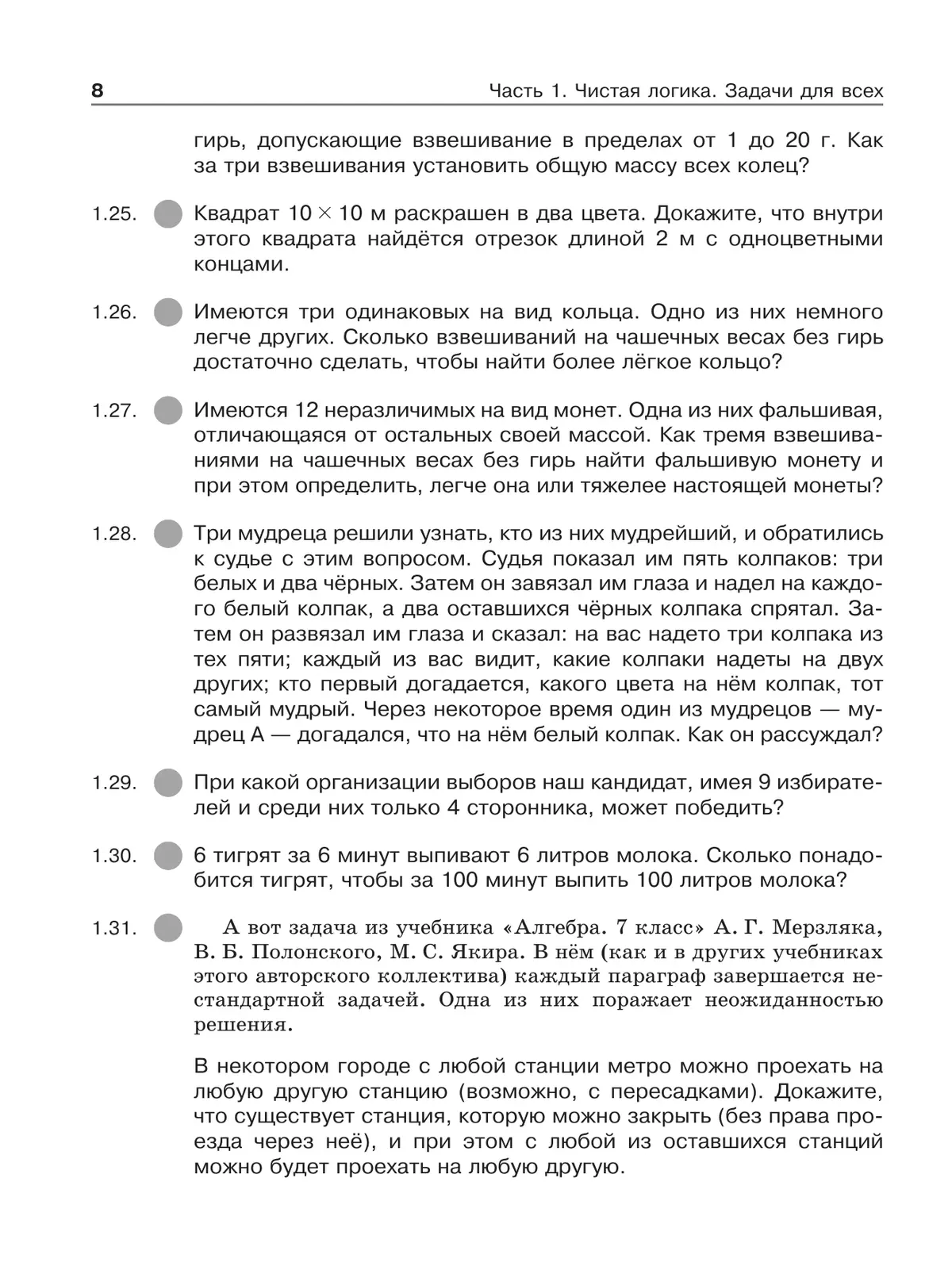 8 Часть 1. Чистая логика. Задачи для всех

гирь, допускающие взвешивание в пределах от 1 до 20 г. Как за три взвешивания установить общую массу всех колец?

1.25. Квадрат $10 \times 10$ м раскрашен в два цвета. Докажите, что внутри этого квадрата найдётся отрезок длиной 2 м с одноцветными концами.

1.26. Имеются три одинаковых на вид кольца. Одно из них немного легче других. Сколько взвешиваний на чашечных весах без гирь достаточно сделать, чтобы найти более лёгкое кольцо?

1.27. Имеются 12 неразличимых на вид монет. Одна из них фальшивая, отличающаяся от остальных своей массой. Как тремя взвешиваниями на чашечных весах без гирь найти фальшивую монету и при этом определить, легче она или тяжелее настоящей монеты?

1.28. Три мудреца решили узнать, кто из них мудрейший, и обратились к судье с этим вопросом. Судья показал им пять колпаков: три белых и два чёрных. Затем он завязал им глаза и надел на каждого белый колпак, а два оставшихся чёрных колпака спрятал. Затем он развязал им глаза и сказал: на вас надето три колпака из тех пяти; каждый из вас видит, какие колпаки надеты на двух других; кто первый догадается, какого цвета на нём колпак, тот самый мудрый. Через некоторое время один из мудрецов — мудрец А — догадался, что на нём белый колпак. Как он рассуждал?

1.29. При какой организации выборов наш кандидат, имея 9 избирателей и среди них только 4 сторонника, может победить?

1.30. 6 тигрят за 6 минут выпивают 6 литров молока. Сколько понадобится тигрят, чтобы за 100 минут выпить 100 литров молока?

1.31. А вот задача из учебника «Алгебра. 7 класс» А. Г. Мерзляка, В. Б. Полонского, М. С. Якира. В нём (как и в других учебниках этого авторского коллектива) каждый параграф завершается нестандартной задачей. Одна из них поражает неожиданностью решения.

В некотором городе с любой станции метро можно проехать на любую другую станцию (возможно, с пересадками). Докажите, что существует станция, которую можно закрыть (без права проезда через неё), и при этом с любой из оставшихся станций можно будет проехать на любую другую.